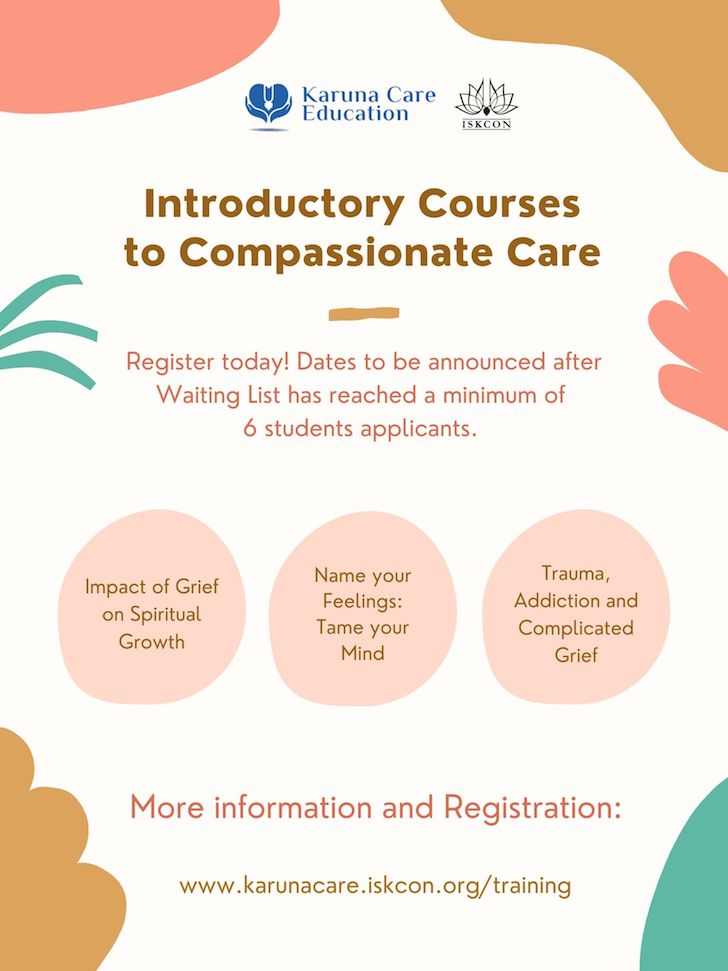 Karuna Care Education

ISKCON

Introductory Courses to Compassionate Care

Register today! Dates to be announced after Waiting List has reached a minimum of 6 students applicants.

Impact of Grief on Spiritual Growth

Name your Feelings: Tame your Mind

Trauma, Addiction and Complicated Grief

More information and Registration:

www.karunacare.iskcon.org/training